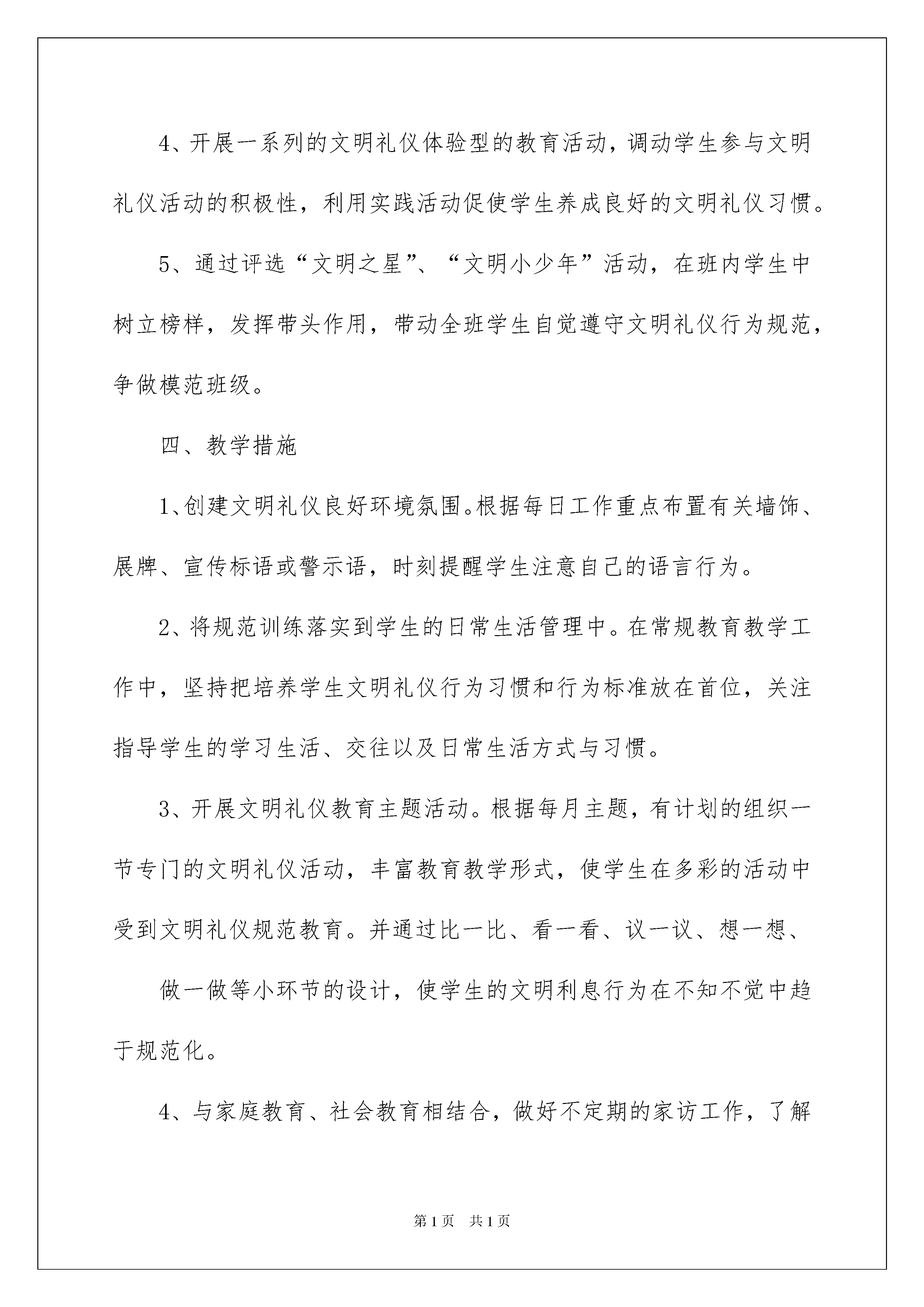 4、开展一系列的文明礼仪体验型的教育活动，调动学生参与文明礼仪活动的积极性，利用实践活动促使学生养成良好的文明礼仪习惯。

5、通过评选“文明之星”、“文明小少年”活动，在班内学生中树立榜样，发挥带头作用，带动全班学生自觉遵守文明礼仪行为规范，争做模范班级。

四、教学措施

1、创建文明礼仪良好环境氛围。根据每日工作重点布置有关墙饰、展牌、宣传标语或警示语，时刻提醒学生注意自己的语言行为。

2、将规范训练落实到学生的日常生活管理中。在常规教育教学工作中，坚持把培养学生文明礼仪行为习惯和行为标准放在首位，关注指导学生的学习生活、交往以及日常生活方式与习惯。

3、开展文明礼仪教育主题活动。根据每月主题，有计划的组织一节专门的文明礼仪活动，丰富教育教学形式，使学生在多彩的活动中受到文明礼仪规范教育。并通过比一比、看一看、议一议、想一想、

做一做等小环节的设计，使学生的文明利息行为在不知不觉中趋于规范化。

4、与家庭教育、社会教育相结合，做好不定期的家访工作，了解

第1页 共1页